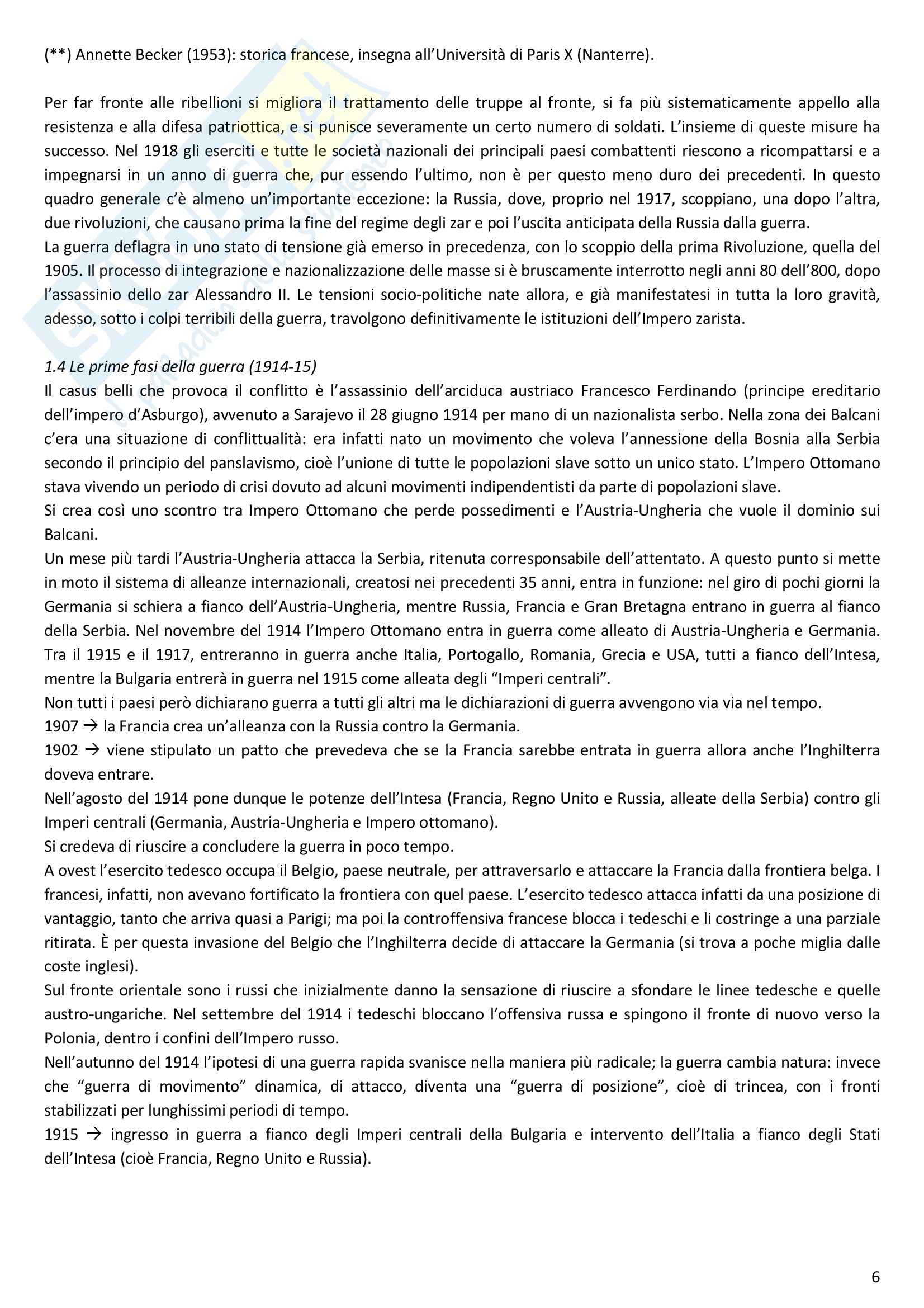 (**) Annette Becker (1953): storica francese, insegna all'Università di Paris X (Nanterre).

Per far fronte alle ribellioni si migliora il trattamento delle truppe al fronte, si fa più sistematicamente appello alla resistenza e alla difesa patriottica, e si punisce severamente un certo numero di soldati. L'insieme di queste misure ha successo. Nel 1918 gli eserciti e tutte le società nazionali dei principali paesi combattenti riescono a ricompattarsi e a impegnarsi in un anno di guerra che, pur essendo l'ultimo, non è per questo meno duro dei precedenti. In questo quadro generale c'è almeno un'importante eccezione: la Russia, dove, proprio nel 1917, scoppiano, una dopo l'altra, due rivoluzioni, che causano prima la fine del regime degli zar e poi l'uscita anticipata della Russia dalla guerra.
La guerra deflagra in uno stato di tensione già emerso in precedenza, con lo scoppio della prima Rivoluzione, quella del 1905. Il processo di integrazione e nazionalizzazione delle masse si è bruscamente interrotto negli anni 80 dell'800, dopo l'assassinio dello zar Alessandro II. Le tensioni socio-politiche nate allora, e già manifestatesi in tutta la loro gravità, adesso, sotto i colpi terribili della guerra, travolgono definitivamente le istituzioni dell'Impero zarista.

1.4 Le prime fasi della guerra (1914-15)
Il casus belli che provoca il conflitto è l'assassinio dell'arciduca austriaco Francesco Ferdinando (principe ereditario dell'impero d'Asburgo), avvenuto a Sarajevo il 28 giugno 1914 per mano di un nazionalista serbo. Nella zona dei Balcani c'era una situazione di conflittualità: era infatti nato un movimento che voleva l'annessione della Bosnia alla Serbia secondo il principio del panslavismo, cioè l'unione di tutte le popolazioni slave sotto un unico stato. L'Impero Ottomano stava vivendo un periodo di crisi dovuto ad alcuni movimenti indipendentisti da parte di popolazioni slave.
Si crea così uno scontro tra Impero Ottomano che perde possedimenti e l'Austria-Ungheria che vuole il dominio sui Balcani.
Un mese più tardi l'Austria-Ungheria attacca la Serbia, ritenuta corresponsabile dell'attentato. A questo punto si mette in moto il sistema di alleanze internazionali, creatosi nei precedenti 35 anni, entra in funzione: nel giro di pochi giorni la Germania si schiera a fianco dell'Austria-Ungheria, mentre Russia, Francia e Gran Bretagna entrano in guerra al fianco della Serbia. Nel novembre del 1914 l'Impero Ottomano entra in guerra come alleato di Austria-Ungheria e Germania. Tra il 1915 e il 1917, entreranno in guerra anche Italia, Portogallo, Romania, Grecia e USA, tutti a fianco dell'Intesa, mentre la Bulgaria entrerà in guerra nel 1915 come alleata degli "Imperi centrali".
Non tutti i paesi però dichiarano guerra a tutti gli altri ma le dichiarazioni di guerra avvengono via via nel tempo.
1907 → la Francia crea un'alleanza con la Russia contro la Germania.
1902 → viene stipulato un patto che prevedeva che se la Francia sarebbe entrata in guerra allora anche l'Inghilterra doveva entrare.
Nell'agosto del 1914 pone dunque le potenze dell'Intesa (Francia, Regno Unito e Russia, alleate della Serbia) contro gli Imperi centrali (Germania, Austria-Ungheria e Impero ottomano).
Si credeva di riuscire a concludere la guerra in poco tempo.
A ovest l'esercito tedesco occupa il Belgio, paese neutrale, per attraversarlo e attaccare la Francia dalla frontiera belga. I francesi, infatti, non avevano fortificato la frontiera con quel paese. L'esercito tedesco attacca infatti da una posizione di vantaggio, tanto che arriva quasi a Parigi; ma poi la controffensiva francese blocca i tedeschi e li costringe a una parziale ritirata. È per questa invasione del Belgio che l'Inghilterra decide di attaccare la Germania (si trova a poche miglia dalle coste inglesi).
Sul fronte orientale sono i russi che inizialmente danno la sensazione di riuscire a sfondare le linee tedesche e quelle austro-ungariche. Nel settembre del 1914 i tedeschi bloccano l'offensiva russa e spingono il fronte di nuovo verso la Polonia, dentro i confini dell'Impero russo.
Nell'autunno del 1914 l'ipotesi di una guerra rapida svanisce nella maniera più radicale; la guerra cambia natura: invece che "guerra di movimento" dinamica, di attacco, diventa una "guerra di posizione", cioè di trincea, con i fronti stabilizzati per lunghissimi periodi di tempo.
1915 → ingresso in guerra a fianco degli Imperi centrali della Bulgaria e intervento dell'Italia a fianco degli Stati dell'Intesa (cioè Francia, Regno Unito e Russia).

6